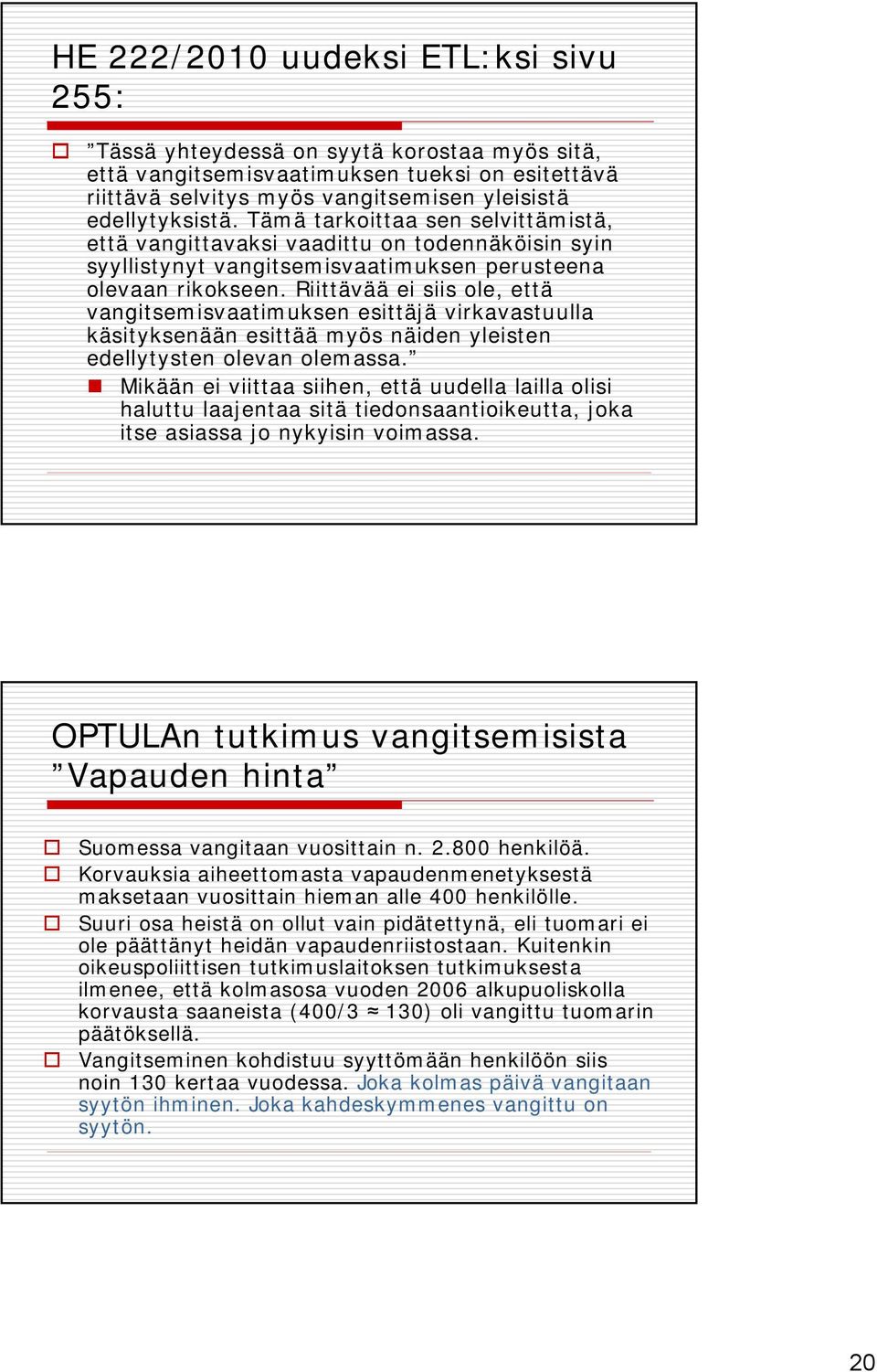 HE 222/2010 uudeksi ETL:ksi sivu 255:

”Tässä yhteydessä on syytä korostaa myös sitä, että vangitsemisvaatimuksen tueksi on esitettävä riittävä selvitys myös vangitsemisen yleisistä edellytyksistä. Tämä tarkoittaa sen selvittämistä, että vangittavaksi vaadittu on todennäköisin syin syyllistynyt vangitsemisvaatimuksen perusteena olevaan rikokseen. Riittävää ei siis ole, että vangitsemisvaatimuksen esittäjä virkavastuulla käsityksenään esittää myös näiden yleisten edellytysten olevan olemassa.”

Mikään ei viittaa siihen, että uudella lailla olisi haluttu laajentaa sitä tiedonsaantioikeutta, joka itse asiassa jo nykyisin voimassa.

OPTULAn tutkimus vangitsemisista ”Vapauden hinta”

Suomessa vangitaan vuosittain n. 2.800 henkilöä.

Korvauksia aiheettomasta vapaudenmenetyksestä maksetaan vuosittain hieman alle 400 henkilölle.

Suuri osa heistä on ollut vain pidätettynä, eli tuomari ei ole päättänyt heidän vapaudenriistostaan. Kuitenkin oikeuspoliittisen tutkimuslaitoksen tutkimuksesta ilmenee, että kolmasosa vuoden 2006 alkupuoliskolla korvausta saaneista (400/3 ≈ 130) oli vangittu tuomarin päätöksellä.

Vangitseminen kohdistuu syyttömään henkilöön siis noin 130 kertaa vuodessa. Joka kolmas päivä vangitaan syytön ihminen. Joka kahdeskymmenes vangittu on syytön.

20